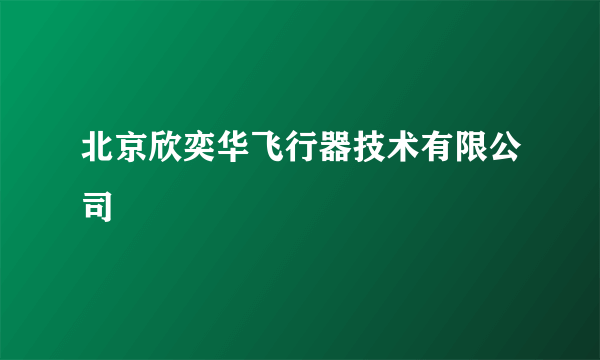 北京欣奕华飞行器技术有限公司